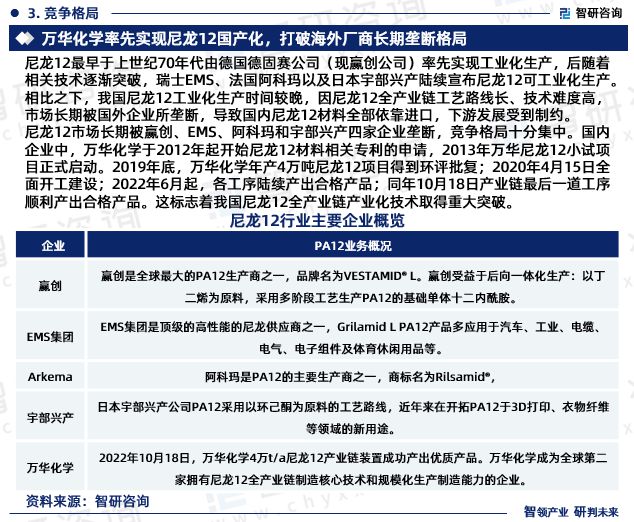 3. 竞争格局

智研咨询

万华化学率先实现尼龙12国产化，打破海外厂商长期垄断格局

尼龙12最早于上世纪70年代由德国德固赛公司（现赢创公司）率先实现工业化生产，后随着相关技术逐渐突破，瑞士EMS、法国阿科玛以及日本宇部兴产陆续宣布尼龙12可工业化生产。相比之下，我国尼龙12工业化生产时间较晚，因尼龙12全产业链工艺路线长、技术难度高，市场长期被国外企业所垄断，导致国内尼龙12材料全部依靠进口，下游发展受到制约。

尼龙12市场长期被赢创、EMS、阿科玛和宇部兴产四家企业垄断，竞争格局十分集中。国内企业中，万华化学于2012年起开始尼龙12材料相关专利的申请，2013年万华尼龙12小试项目正式启动。2019年底，万华化学年产4万吨尼龙12项目得到环评批复；2020年4月15日全面开工建设；2022年6月起，各工序陆续产出合格产品；同年10月18日产业链最后一道工序顺利产出合格产品。这标志着我国尼龙12全产业链产业化技术取得重大突破。

尼龙12行业主要企业概览

| 企业 | PA12业务概况 |
|---|---|
| 赢创 | 赢创是全球最大的PA12生产商之一，品牌名为VESTAMID® L。赢创受益于后向一体化生产：以丁二烯为原料，采用多阶段工艺生产PA12的基础单体十二内酰胺。 |
| EMS集团 | EMS集团是顶级的高性能的尼龙供应商之一，Grilamid L PA12产品多应用于汽车、工业、电缆、电气、电子组件及体育休闲用品等。 |
| Arkema | 阿科玛是PA12的主要生产商之一，商标名为Rilsamid®， |
| 宇部兴产 | 日本宇部兴产公司PA12采用以环己酮为原料的工艺路线，近年来在开拓PA12于3D打印、衣物纤维等领域的新用途。 |
| 万华化学 | 2022年10月18日，万华化学4万t/a尼龙12产业链装置成功产出优质产品。万华化学成为全球第二家拥有尼龙12全产业链制造核心技术和规模化生产制造能力的企业。 |

资料来源：智研咨询

智领产业 研判未来